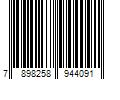 7 898258 944091